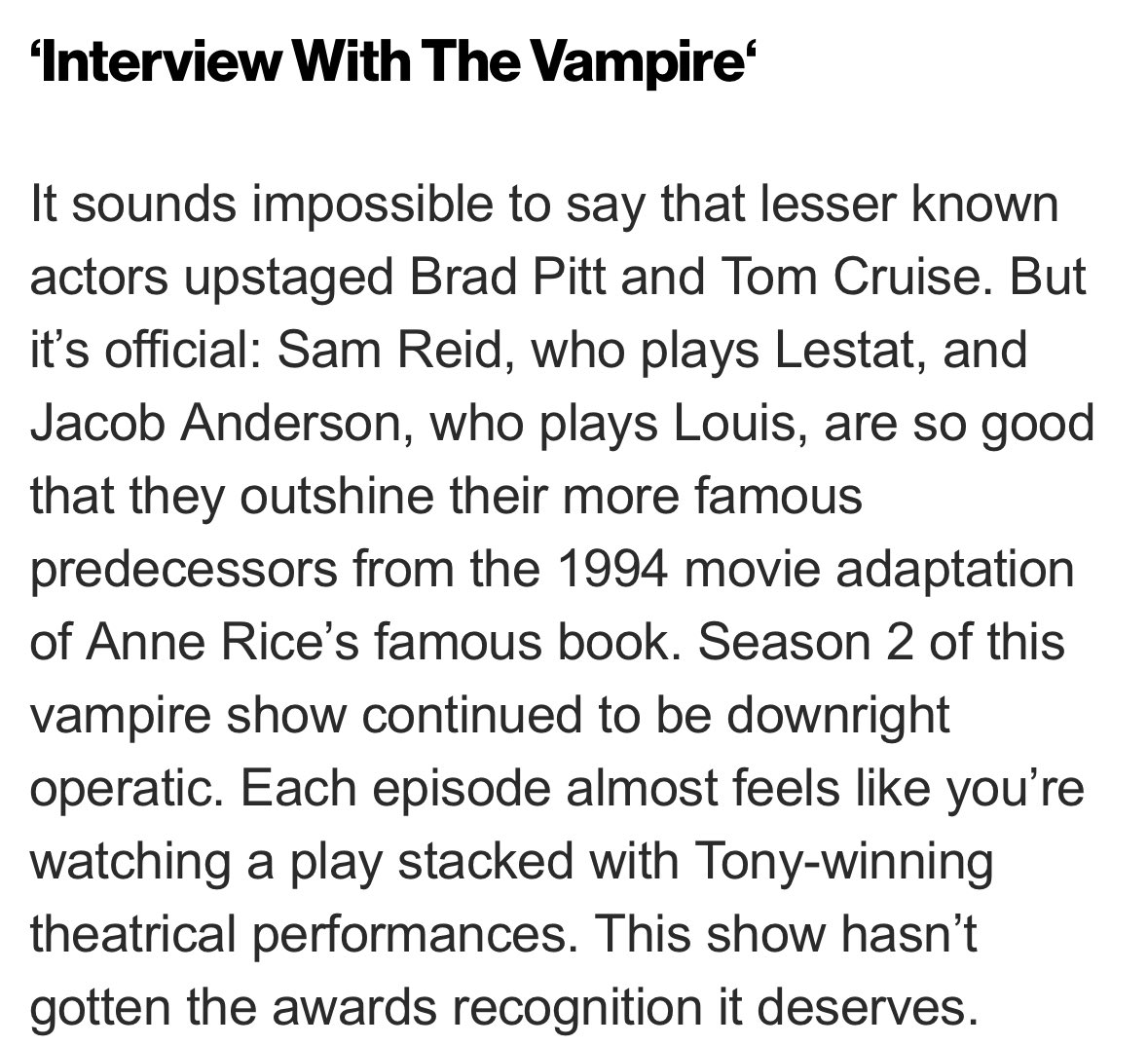 ‘Interview With The Vampire‘

It sounds impossible to say that lesser known actors upstaged Brad Pitt and Tom Cruise. But it’s official: Sam Reid, who plays Lestat, and Jacob Anderson, who plays Louis, are so good that they outshine their more famous predecessors from the 1994 movie adaptation of Anne Rice’s famous book. Season 2 of this vampire show continued to be downright operatic. Each episode almost feels like you’re watching a play stacked with Tony-winning theatrical performances. This show hasn’t gotten the awards recognition it deserves.